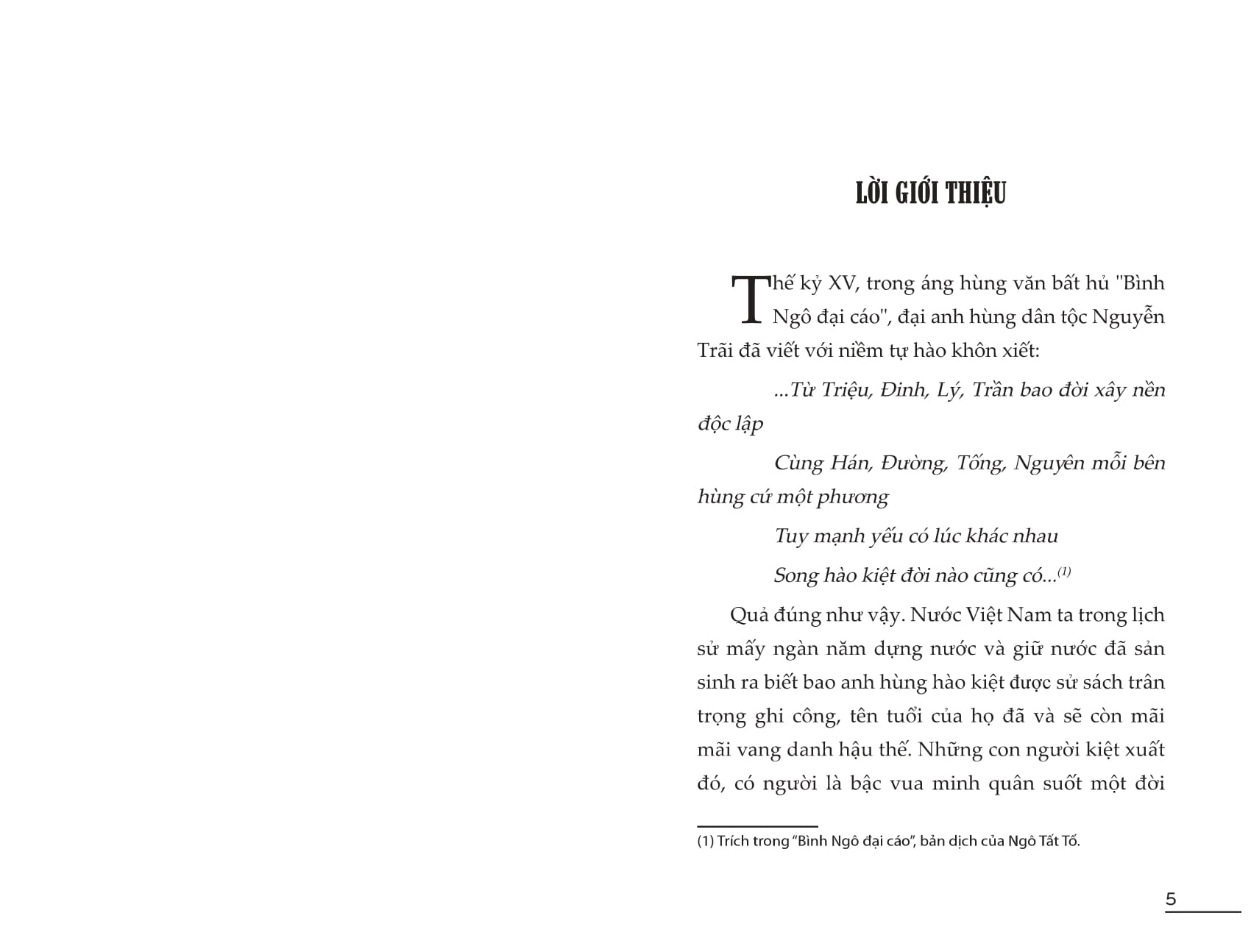 LỜI GIỚI THIỆU

Thế kỷ XV, trong áng hùng văn bất hủ "Bình Ngô đại cáo", đại anh hùng dân tộc Nguyễn Trãi đã viết với niềm tự hào khôn xiết:

...Từ Triệu, Đinh, Lý, Trần bao đời xây nền độc lập

Cùng Hán, Đường, Tống, Nguyên mỗi bên hùng cứ một phương

Tuy mạnh yếu có lúc khác nhau

Song hào kiệt đời nào cũng có...$^{(1)}$

Quả đúng như vậy. Nước Việt Nam ta trong lịch sử mấy ngàn năm dựng nước và giữ nước đã sản sinh ra biết bao anh hùng hào kiệt được sử sách trân trọng ghi công, tên tuổi của họ đã và sẽ còn mãi mãi vang danh hậu thế. Những con người kiệt xuất đó, có người là bậc vua minh quân suốt một đời

(1) Trích trong "Bình Ngô đại cáo", bản dịch của Ngô Tất Tố.

5